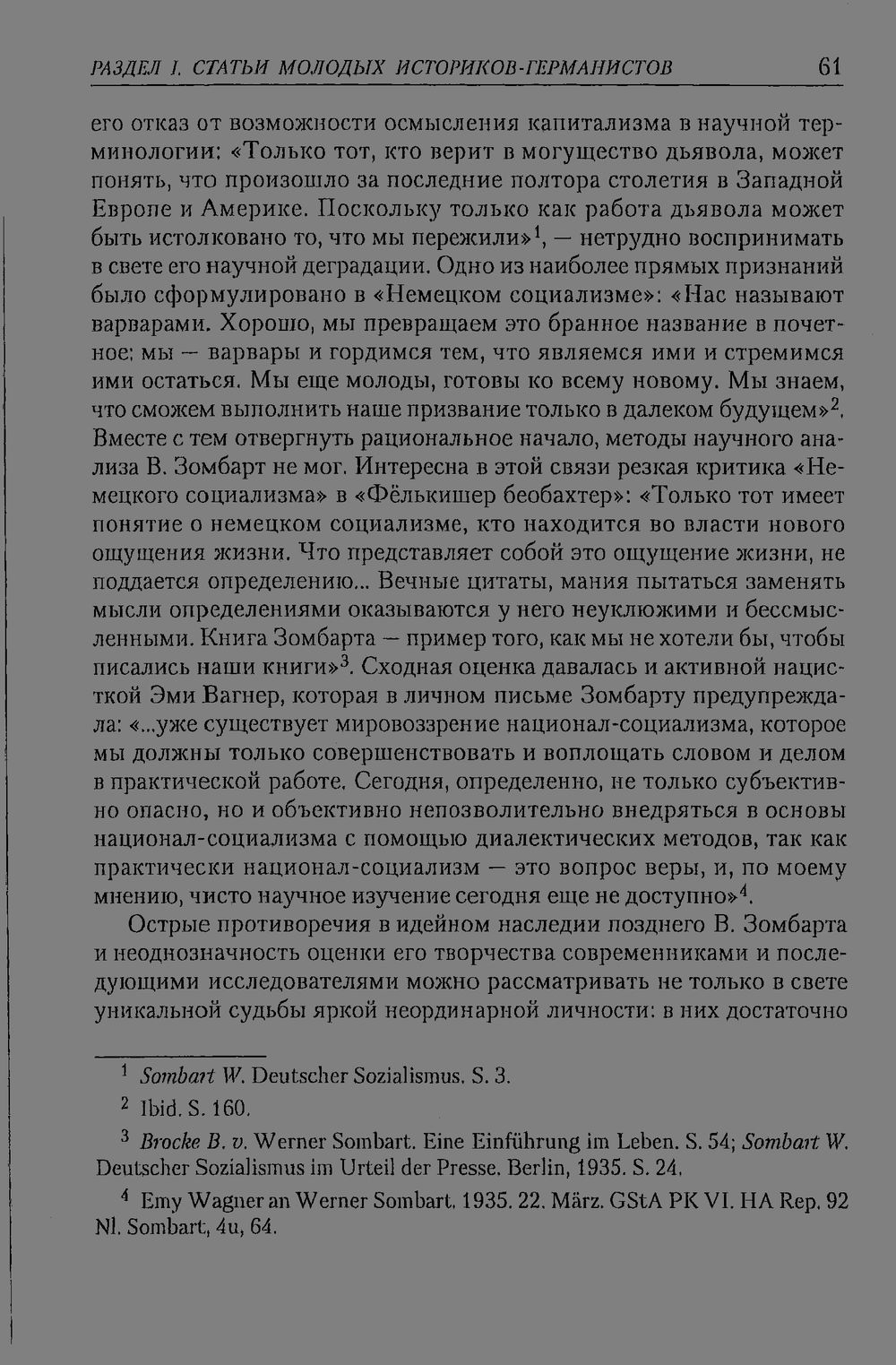 РАЗДЕЛ I. СТАТЬИ МОЛОДЫХ ИСТОРИКОВ-ГЕРМАНИСТОВ 61

его отказ от возможности осмысления капитализма в научной терминологии: «Только тот, кто верит в могущество дьявола, может понять, что произошло за последние полтора столетия в Западной Европе и Америке. Поскольку только как работа дьявола может быть истолковано то, что мы пережили»$^{1}$, — нетрудно воспринимать в свете его научной деградации. Одно из наиболее прямых признаний было сформулировано в «Немецком социализме»: «Нас называют варварами. Хорошо, мы превращаем это бранное название в почетное: мы — варвары и гордимся тем, что являемся ими и стремимся ими остаться. Мы еще молоды, готовы ко всему новому. Мы знаем, что сможем выполнить наше призвание только в далеком будущем»$^{2}$. Вместе с тем отвергнуть рациональное начало, методы научного анализа В. Зомбарт не мог. Интересна в этой связи резкая критика «Немецкого социализма» в «Фёлькишер беобахтер»: «Только тот имеет понятие о немецком социализме, кто находится во власти нового ощущения жизни. Что представляет собой это ощущение жизни, не поддается определению... Вечные цитаты, мания пытаться заменять мысли определениями оказываются у него неуклюжими и бессмысленными. Книга Зомбарта — пример того, как мы не хотели бы, чтобы писались наши книги»$^{3}$. Сходная оценка давалась и активной нацисткой Эми Вагнер, которая в личном письме Зомбарту предупреждала: «...уже существует мировоззрение национал-социализма, которое мы должны только совершенствовать и воплощать словом и делом в практической работе. Сегодня, определенно, не только субъективно опасно, но и объективно непозволительно внедряться в основы национал-социализма с помощью диалектических методов, так как практически национал-социализм — это вопрос веры, и, по моему мнению, чисто научное изучение сегодня еще не доступно»$^{4}$.

Острые противоречия в идейном наследии позднего В. Зомбарта и неоднозначность оценки его творчества современниками и последующими исследователями можно рассматривать не только в свете уникальной судьбы яркой неординарной личности: в них достаточно

$^{1}$ Sombart W. Deutscher Sozialismus. S. 3.

$^{2}$ Ibid. S. 160.

$^{3}$ Brocke B. v. Werner Sombart. Eine Einführung im Leben. S. 54; Sombart W. Deutscher Sozialismus im Urteil der Presse. Berlin, 1935. S. 24.

$^{4}$ Emy Wagner an Werner Sombart. 1935. 22. März. GStA PK VI. HA Rep. 92 Nl. Sombart, 4u, 64.